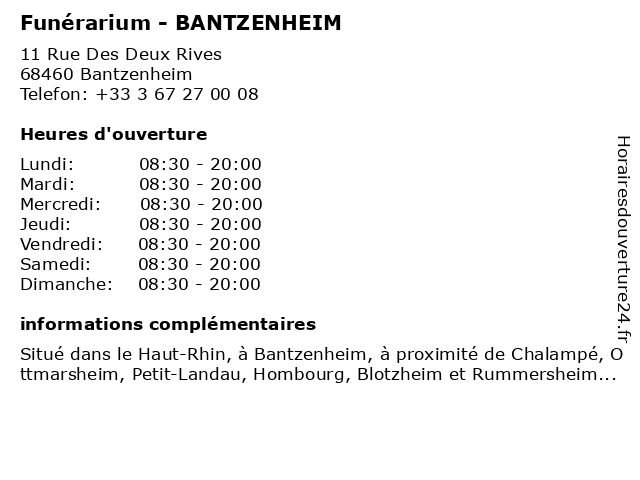 Funérarium - BANTZENHEIM

11 Rue Des Deux Rives
68460 Bantzenheim
Telefon: +33 3 67 27 00 08

Heures d'ouverture

Lundi: 08:30 - 20:00
Mardi: 08:30 - 20:00
Mercredi: 08:30 - 20:00
Jeudi: 08:30 - 20:00
Vendredi: 08:30 - 20:00
Samedi: 08:30 - 20:00
Dimanche: 08:30 - 20:00

informations complémentaires

Situé dans le Haut-Rhin, à Bantzenheim, à proximité de Chalampé, Ottmarsheim, Petit-Landau, Hombourg, Blotzheim et Rummersheim...

Horairesdouverture24.fr